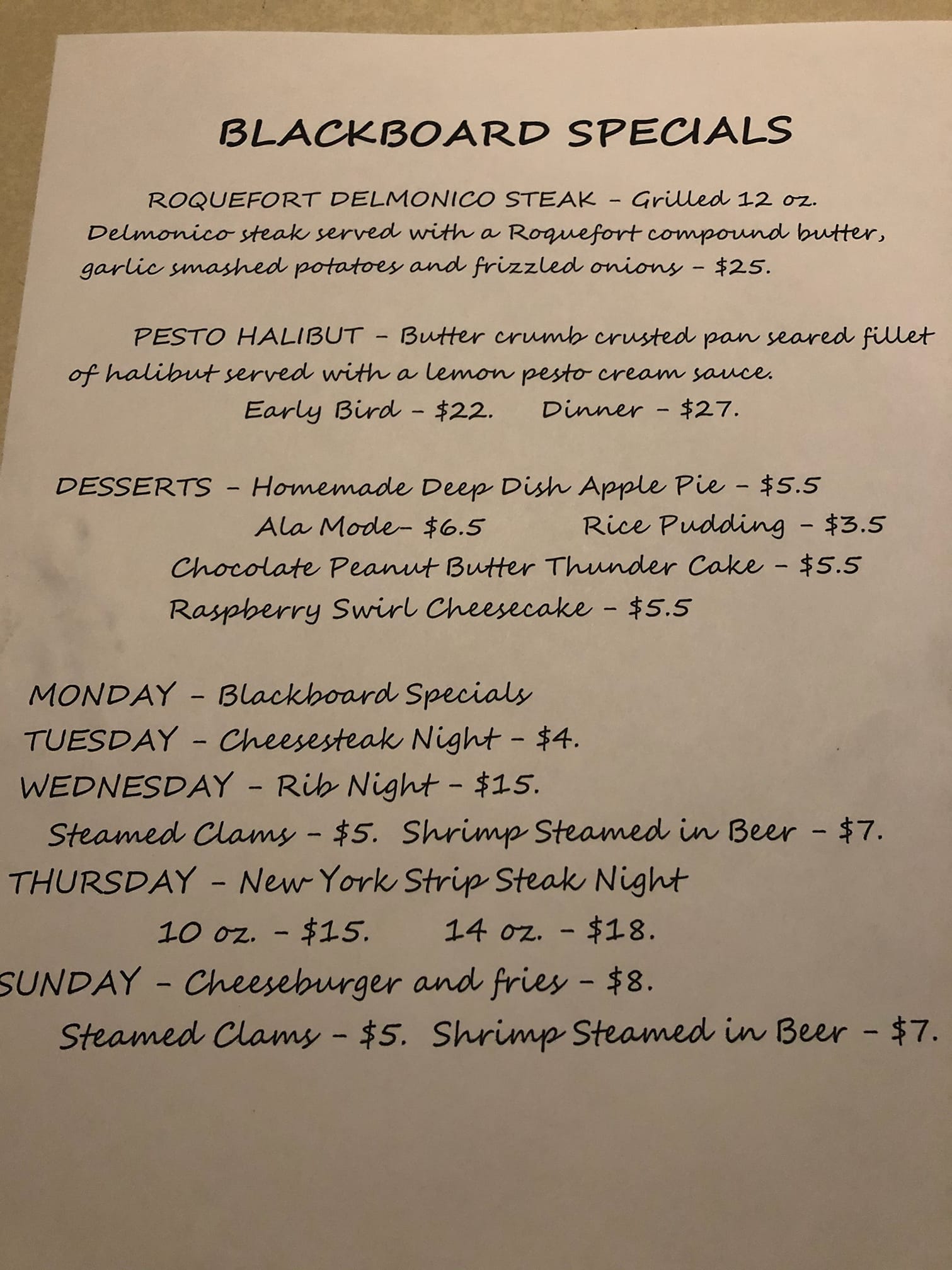 BLACKBOARD SPECIALS

ROQUEFORT DELMONICO STEAK - Grilled 12 oz. Delmonico steak served with a Roquefort compound butter, garlic smashed potatoes and frizzled onions - $25.

PESTO HALIBUT - Butter crumb crusted pan seared fillet of halibut served with a lemon pesto cream sauce.
Early Bird - $22. Dinner - $27.

DESSERTS - Homemade Deep Dish Apple Pie - $5.5
Ala Mode- $6.5 Rice Pudding - $3.5
Chocolate Peanut Butter Thunder Cake - $5.5
Raspberry Swirl Cheesecake - $5.5

MONDAY - Blackboard Specials
TUESDAY - Cheesesteak Night - $4.
WEDNESDAY - Rib Night - $15.
Steamed Clams - $5. Shrimp Steamed in Beer - $7.
THURSDAY - New York Strip Steak Night
10 oz. - $15. 14 oz. - $18.
SUNDAY - Cheeseburger and fries - $8.
Steamed Clams - $5. Shrimp Steamed in Beer - $7.